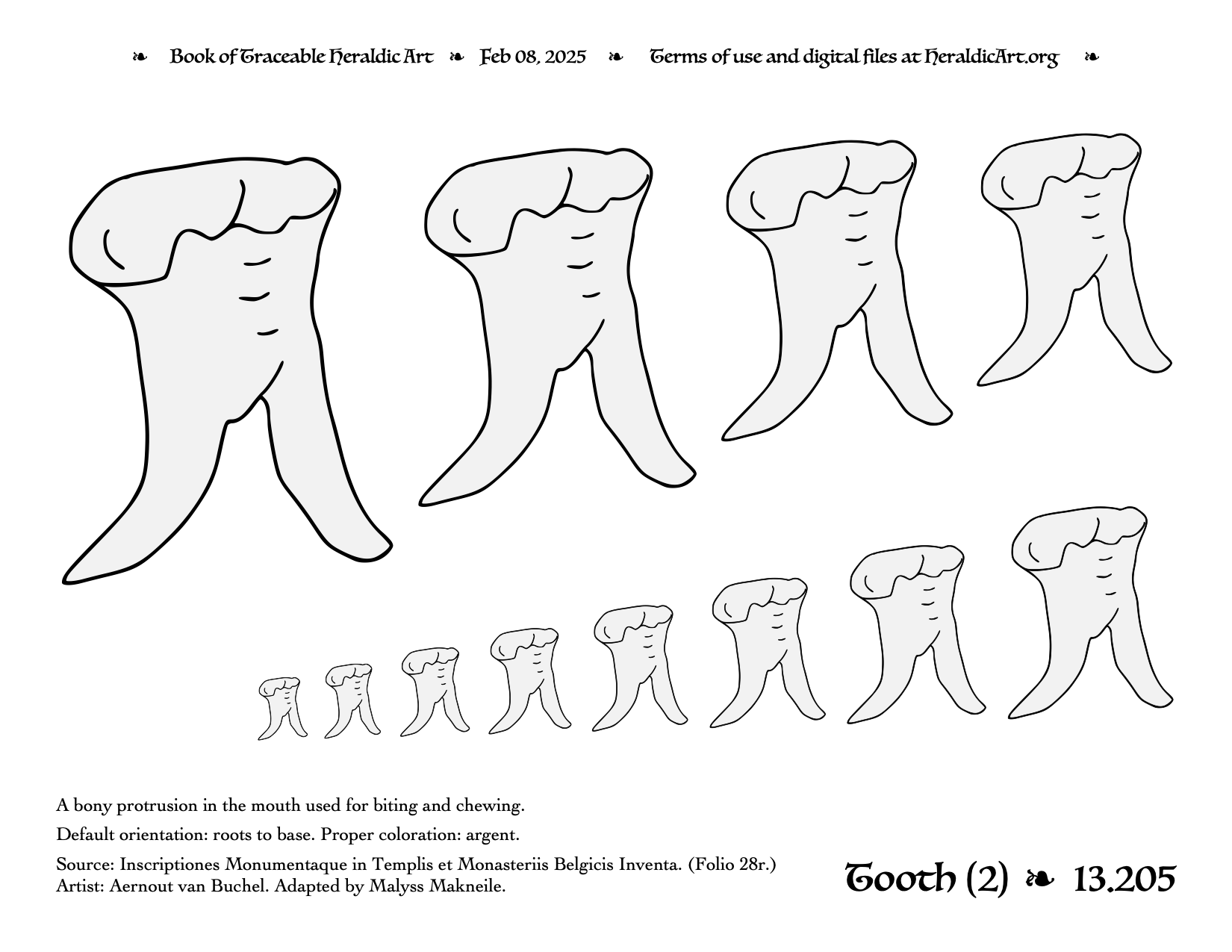 ❧ Book of Traceable Heraldic Art ❧ Feb 08, 2025 ❧ Terms of use and digital files at HeraldicArt.org ❧

A bony protrusion in the mouth used for biting and chewing.

Default orientation: roots to base. Proper coloration: argent.

Source: Inscriptiones Monumentaque in Templis et Monasteriis Belgicis Inventa. (Folio 28r.)
Artist: Aernout van Buchel. Adapted by Malyss Makneile.

Tooth (2) ❧ 13.205